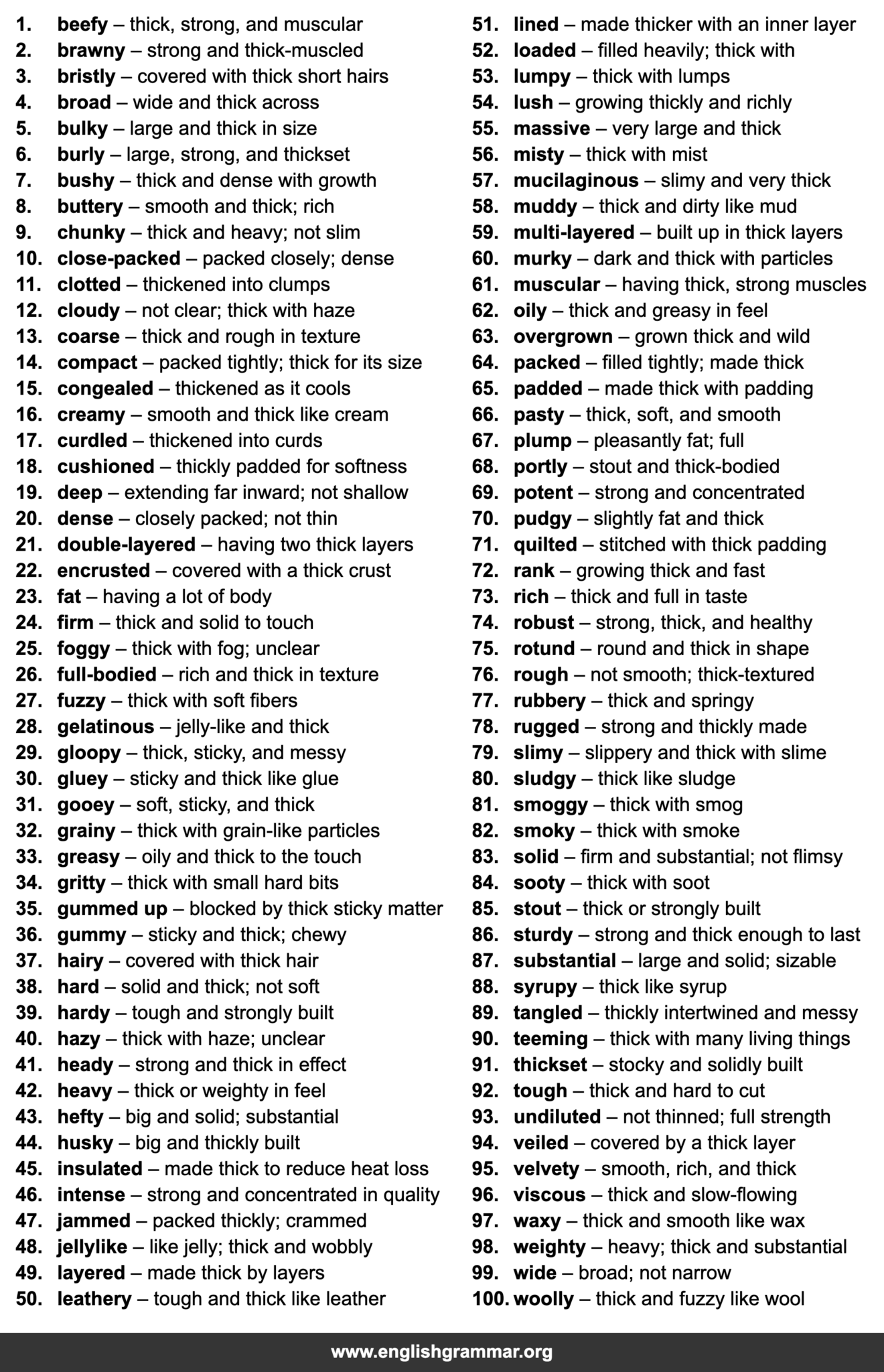 1. beefy – thick, strong, and muscular
2. brawny – strong and thick-muscled
3. bristly – covered with thick short hairs
4. broad – wide and thick across
5. bulky – large and thick in size
6. burly – large, strong, and thickset
7. bushy – thick and dense with growth
8. buttery – smooth and thick; rich
9. chunky – thick and heavy; not slim
10. close-packed – packed closely; dense
11. clotted – thickened into clumps
12. cloudy – not clear; thick with haze
13. coarse – thick and rough in texture
14. compact – packed tightly; thick for its size
15. congealed – thickened as it cools
16. creamy – smooth and thick like cream
17. curdled – thickened into curds
18. cushioned – thickly padded for softness
19. deep – extending far inward; not shallow
20. dense – closely packed; not thin
21. double-layered – having two thick layers
22. encrusted – covered with a thick crust
23. fat – having a lot of body
24. firm – thick and solid to touch
25. foggy – thick with fog; unclear
26. full-bodied – rich and thick in texture
27. fuzzy – thick with soft fibers
28. gelatinous – jelly-like and thick
29. gloopy – thick, sticky, and messy
30. gluey – sticky and thick like glue
31. gooey – soft, sticky, and thick
32. grainy – thick with grain-like particles
33. greasy – oily and thick to the touch
34. gritty – thick with small hard bits
35. gummed up – blocked by thick sticky matter
36. gummy – sticky and thick; chewy
37. hairy – covered with thick hair
38. hard – solid and thick; not soft
39. hardy – tough and strongly built
40. hazy – thick with haze; unclear
41. heady – strong and thick in effect
42. heavy – thick or weighty in feel
43. hefty – big and solid; substantial
44. husky – big and thickly built
45. insulated – made thick to reduce heat loss
46. intense – strong and concentrated in quality
47. jammed – packed thickly; crammed
48. jellylike – like jelly; thick and wobbly
49. layered – made thick by layers
50. leathery – tough and thick like leather

51. lined – made thicker with an inner layer
52. loaded – filled heavily; thick with
53. lumpy – thick with lumps
54. lush – growing thickly and richly
55. massive – very large and thick
56. misty – thick with mist
57. mucilaginous – slimy and very thick
58. muddy – thick and dirty like mud
59. multi-layered – built up in thick layers
60. murky – dark and thick with particles
61. muscular – having thick, strong muscles
62. oily – thick and greasy in feel
63. overgrown – grown thick and wild
64. packed – filled tightly; made thick
65. padded – made thick with padding
66. pasty – thick, soft, and smooth
67. plump – pleasantly fat; full
68. portly – stout and thick-bodied
69. potent – strong and concentrated
70. pudgy – slightly fat and thick
71. quilted – stitched with thick padding
72. rank – growing thick and fast
73. rich – thick and full in taste
74. robust – strong, thick, and healthy
75. rotund – round and thick in shape
76. rough – not smooth; thick-textured
77. rubbery – thick and springy
78. rugged – strong and thickly made
79. slimy – slippery and thick with slime
80. sludgy – thick like sludge
81. smoggy – thick with smog
82. smoky – thick with smoke
83. solid – firm and substantial; not flimsy
84. sooty – thick with soot
85. stout – thick or strongly built
86. sturdy – strong and thick enough to last
87. substantial – large and solid; sizable
88. syrupy – thick like syrup
89. tangled – thickly intertwined and messy
90. teeming – thick with many living things
91. thickset – stocky and solidly built
92. tough – thick and hard to cut
93. undiluted – not thinned; full strength
94. veiled – covered by a thick layer
95. velvety – smooth, rich, and thick
96. viscous – thick and slow-flowing
97. waxy – thick and smooth like wax
98. weighty – heavy; thick and substantial
99. wide – broad; not narrow
100. woolly – thick and fuzzy like wool

www.englishgrammar.org